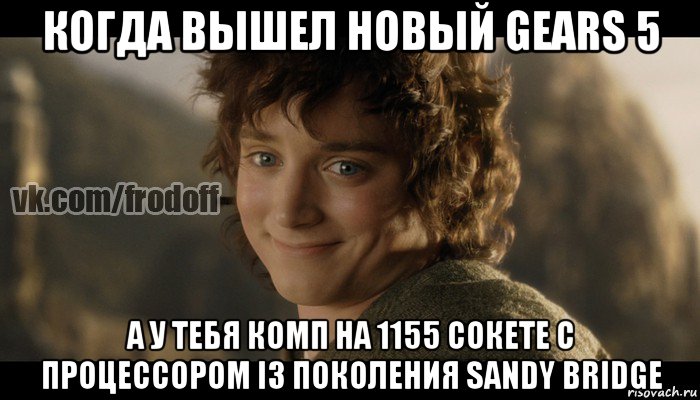 КОГДА ВЫШЕЛ НОВЫЙ GEARS 5

vk.com/frodoff

А У ТЕБЯ КОМП НА 1155 СОКЕТЕ С ПРОЦЕССОРОМ I3 ПОКОЛЕНИЯ SANDY BRIDGE

risovach.ru